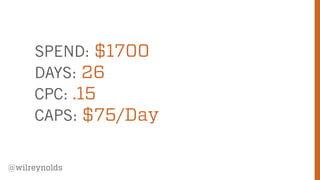 SPEND: \$1700
DAYS: 26
CPC: .15
CAPS: \$75/Day

@wilreynolds